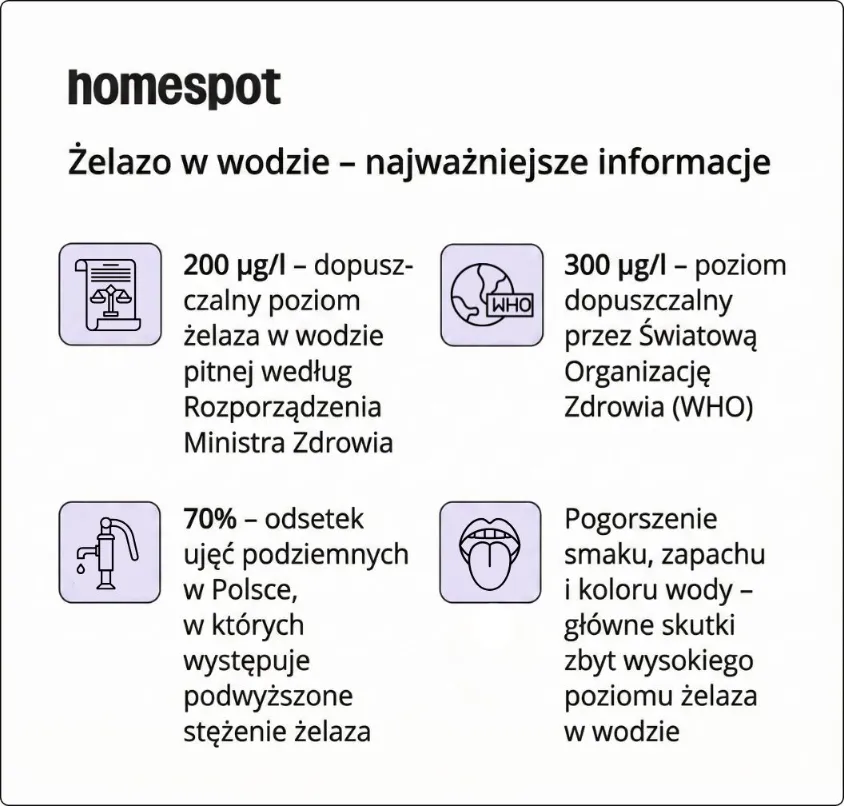 homespot

Żelazo w wodzie – najważniejsze informacje

200 µg/l – dopuszczalny poziom żelaza w wodzie pitnej według Rozporządzenia Ministra Zdrowia

WHO

300 µg/l – poziom dopuszczalny przez Światową Organizację Zdrowia (WHO)

70% – odsetek ujęć podziemnych w Polsce, w których występuje podwyższone stężenie żelaza

Pogorszenie smaku, zapachu i koloru wody – główne skutki zbyt wysokiego poziomu żelaza w wodzie